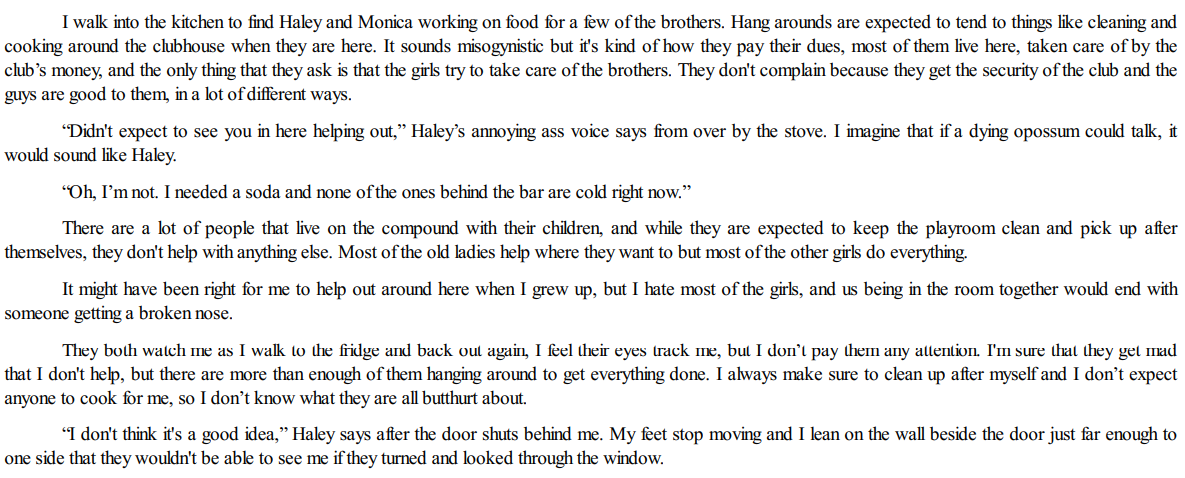 I walk into the kitchen to find Haley and Monica working on food for a few of the brothers. Hang arounds are expected to tend to things like cleaning and cooking around the clubhouse when they are here. It sounds misogynistic but it's kind of how they pay their dues, most of them live here, taken care of by the club's money, and the only thing that they ask is that the girls try to take care of the brothers. They don't complain because they get the security of the club and the guys are good to them, in a lot of different ways.

"Didn't expect to see you in here helping out," Haley's annoying ass voice says from over by the stove. I imagine that if a dying opossum could talk, it would sound like Haley.

"Oh, I'm not. I needed a soda and none of the ones behind the bar are cold right now."

There are a lot of people that live on the compound with their children, and while they are expected to keep the playroom clean and pick up after themselves, they don't help with anything else. Most of the old ladies help where they want to but most of the other girls do everything.

It might have been right for me to help out around here when I grew up, but I hate most of the girls, and us being in the room together would end with someone getting a broken nose.

They both watch me as I walk to the fridge and back out again, I feel their eyes track me, but I don't pay them any attention. I'm sure that they get mad that I don't help, but there are more than enough of them hanging around to get everything done. I always make sure to clean up after myself and I don't expect anyone to cook for me, so I don't know what they are all butthurt about.

"I don't think it's a good idea," Haley says after the door shuts behind me. My feet stop moving and I lean on the wall beside the door just far enough to one side that they wouldn't be able to see me if they turned and looked through the window.